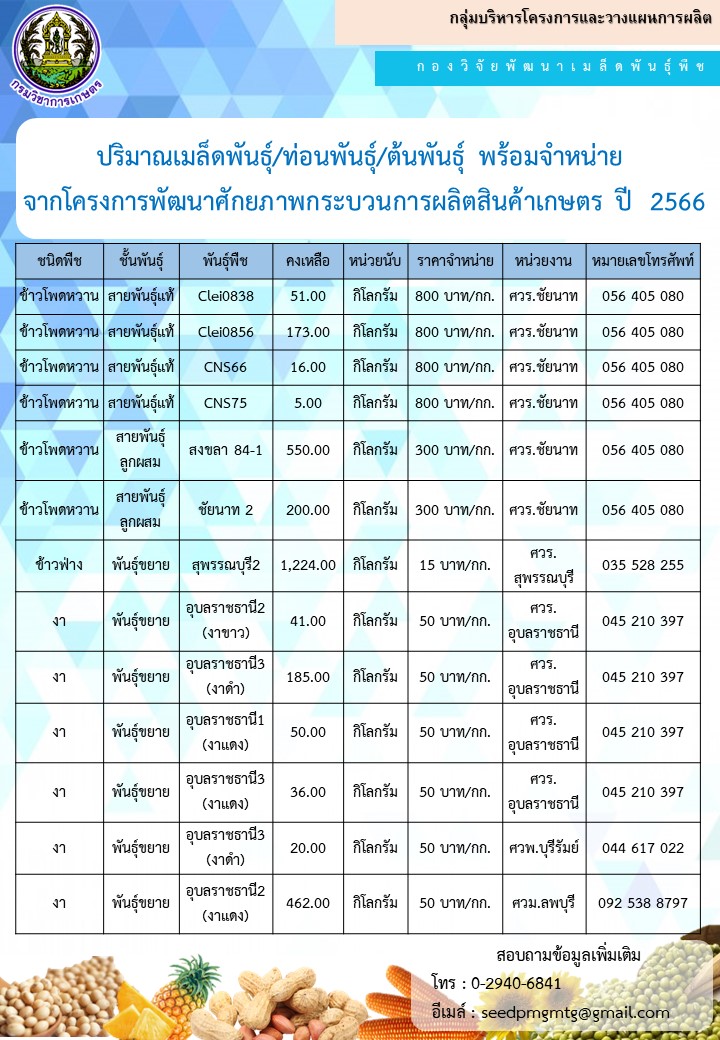 กรมวิชาการเกษตร

กลุ่มบริหารโครงการและวางแผนการผลิต

กองวิจัยพัฒนาเมล็ดพันธุ์พืช

ปริมาณเมล็ดพันธุ์/ท่อนพันธุ์/ต้นพันธุ์ พร้อมจำหน่าย
จากโครงการพัฒนาศักยภาพกระบวนการผลิตสินค้าเกษตร ปี 2566

| ชนิดพืช | ชั้นพันธุ์ | พันธุ์พืช | คงเหลือ | หน่วยนับ | ราคาจำหน่าย | หน่วยงาน | หมายเลขโทรศัพท์ |
|---|---|---|---|---|---|---|---|
| ข้าวโพดหวาน | สายพันธุ์แท้ | Clei0838 | 51.00 | กิโลกรัม | 800 บาท/กก. | ศวร.ชัยนาท | 056 405 080 |
| ข้าวโพดหวาน | สายพันธุ์แท้ | Clei0856 | 173.00 | กิโลกรัม | 800 บาท/กก. | ศวร.ชัยนาท | 056 405 080 |
| ข้าวโพดหวาน | สายพันธุ์แท้ | CNS66 | 16.00 | กิโลกรัม | 800 บาท/กก. | ศวร.ชัยนาท | 056 405 080 |
| ข้าวโพดหวาน | สายพันธุ์แท้ | CNS75 | 5.00 | กิโลกรัม | 800 บาท/กก. | ศวร.ชัยนาท | 056 405 080 |
| ข้าวโพดหวาน | สายพันธุ์ลูกผสม | สงขลา 84-1 | 550.00 | กิโลกรัม | 300 บาท/กก. | ศวร.ชัยนาท | 056 405 080 |
| ข้าวโพดหวาน | สายพันธุ์ลูกผสม | ชัยนาท 2 | 200.00 | กิโลกรัม | 300 บาท/กก. | ศวร.ชัยนาท | 056 405 080 |
| ข้าวฟ่าง | พันธุ์ขยาย | สุพรรณบุรี2 | 1,224.00 | กิโลกรัม | 15 บาท/กก. | ศวร. สุพรรณบุรี | 035 528 255 |
| งา | พันธุ์ขยาย | อุบลราชธานี2 (งาขาว) | 41.00 | กิโลกรัม | 50 บาท/กก. | ศวร. อุบลราชธานี | 045 210 397 |
| งา | พันธุ์ขยาย | อุบลราชธานี3 (งาดำ) | 185.00 | กิโลกรัม | 50 บาท/กก. | ศวร. อุบลราชธานี | 045 210 397 |
| งา | พันธุ์ขยาย | อุบลราชธานี1 (งาแดง) | 50.00 | กิโลกรัม | 50 บาท/กก. | ศวร. อุบลราชธานี | 045 210 397 |
| งา | พันธุ์ขยาย | อุบลราชธานี3 (งาแดง) | 36.00 | กิโลกรัม | 50 บาท/กก. | ศวร. อุบลราชธานี | 045 210 397 |
| งา | พันธุ์ขยาย | อุบลราชธานี3 (งาดำ) | 20.00 | กิโลกรัม | 50 บาท/กก. | ศวพ.บุรีรัมย์ | 044 617 022 |
| งา | พันธุ์ขยาย | อุบลราชธานี2 (งาแดง) | 462.00 | กิโลกรัม | 50 บาท/กก. | ศวม.ลพบุรี | 092 538 8797 |

สอบถามข้อมูลเพิ่มเติม
โทร : 0-2940-6841
อีเมล์ : seedpmgmtg@gmail.com